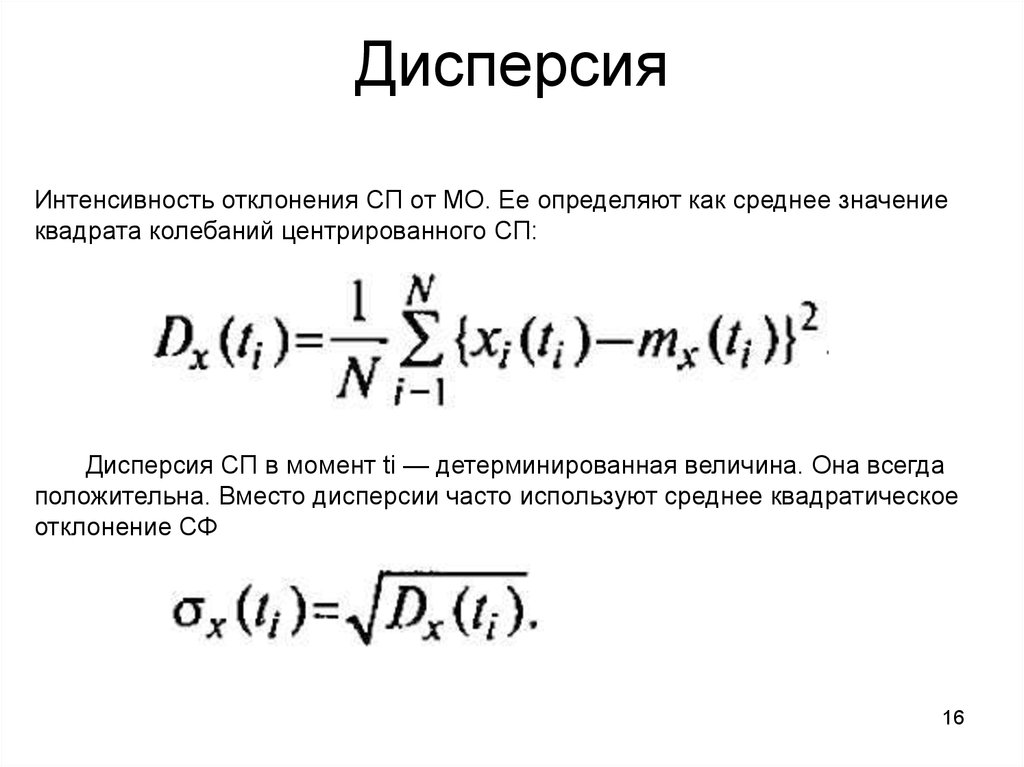 Дисперсия

Интенсивность отклонения СП от МО. Ее определяют как среднее значение квадрата колебаний центрированного СП:

$D_x(t_i)=\frac{1}{N}\sum_{i-1}^{N}\{x_i(t_i)-m_x(t_i)\}^2.$

Дисперсия СП в момент ti — детерминированная величина. Она всегда положительна. Вместо дисперсии часто используют среднее квадратическое отклонение СФ

$\sigma_x(t_i)=\sqrt{D_x(t_i)}.$

16